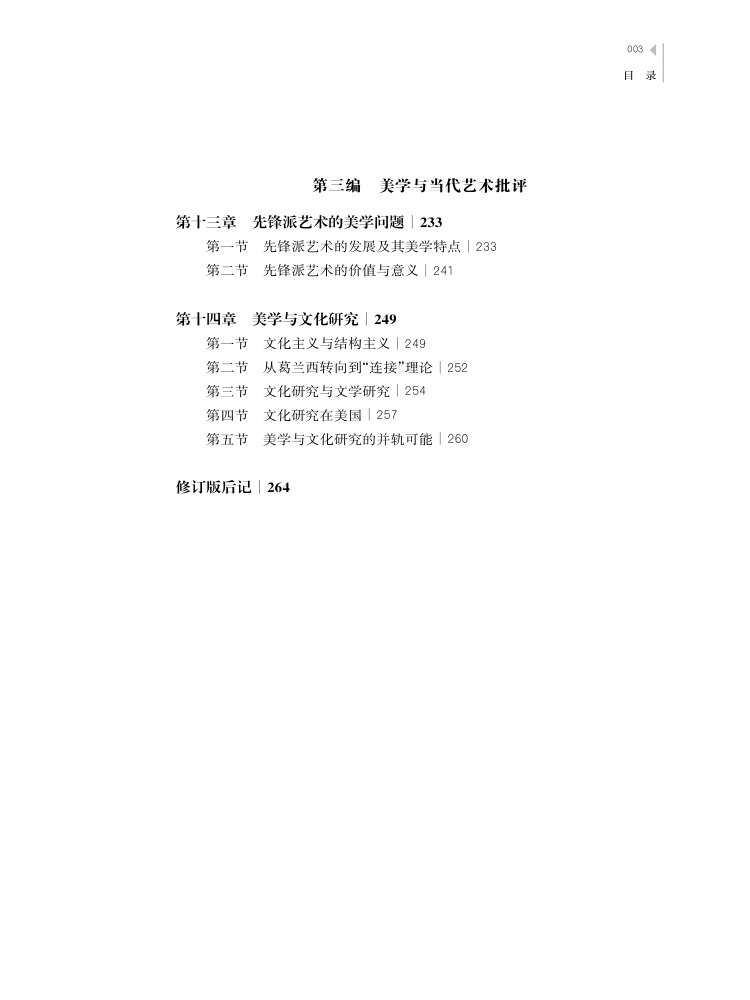 003

目 录

第三编 美学与当代艺术批评

第十三章 先锋派艺术的美学问题 | 233
第一节 先锋派艺术的发展及其美学特点 | 233
第二节 先锋派艺术的价值与意义 | 241

第十四章 美学与文化研究 | 249
第一节 文化主义与结构主义 | 249
第二节 从葛兰西转向到“连接”理论 | 252
第三节 文化研究与文学研究 | 254
第四节 文化研究在美国 | 257
第五节 美学与文化研究的并轨可能 | 260

修订版后记 | 264